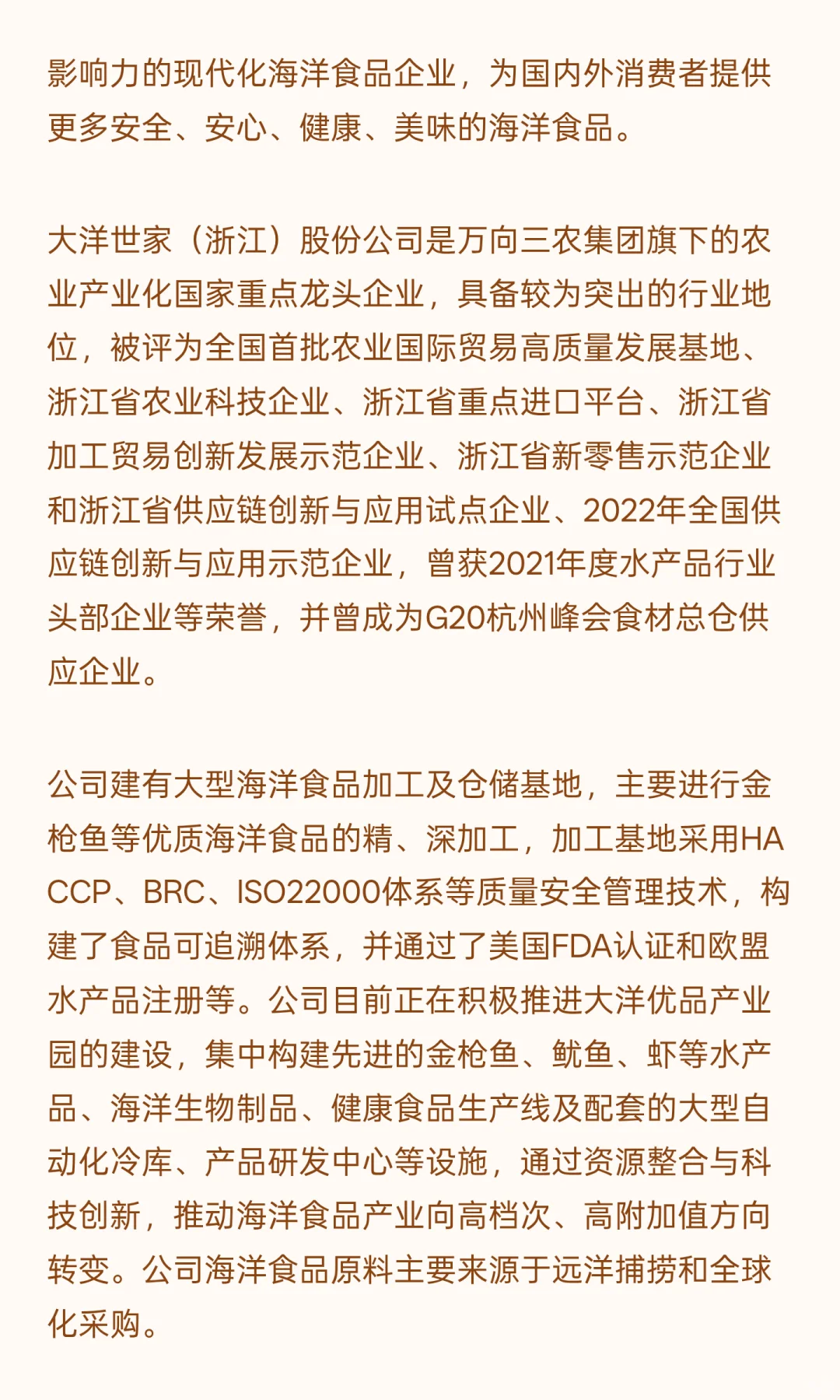 影响力的现代化海洋食品企业，为国内外消费者提供更多安全、安心、健康、美味的海洋食品。

大洋世家（浙江）股份公司是万向三农集团旗下的农业产业化国家重点龙头企业，具备较为突出的行业地位，被评为全国首批农业国际贸易高质量发展基地、浙江省农业科技企业、浙江省重点进口平台、浙江省加工贸易创新发展示范企业、浙江省新零售示范企业和浙江省供应链创新与应用试点企业、2022年全国供应链创新与应用示范企业，曾获2021年度水产品行业头部企业等荣誉，并曾成为G20杭州峰会食材总仓供应企业。

公司建有大型海洋食品加工及仓储基地，主要进行金枪鱼等优质海洋食品的精、深加工，加工基地采用HACCP、BRC、ISO22000体系等质量安全管理技术，构建了食品可追溯体系，并通过了美国FDA认证和欧盟水产品注册等。公司目前正在积极推进大洋优品产业园的建设，集中构建先进的金枪鱼、鱿鱼、虾等水产品、海洋生物制品、健康食品生产线及配套的大型自动化冷库、产品研发中心等设施，通过资源整合与科技创新，推动海洋食品产业向高档次、高附加值方向转变。公司海洋食品原料主要来源于远洋捕捞和全球化采购。